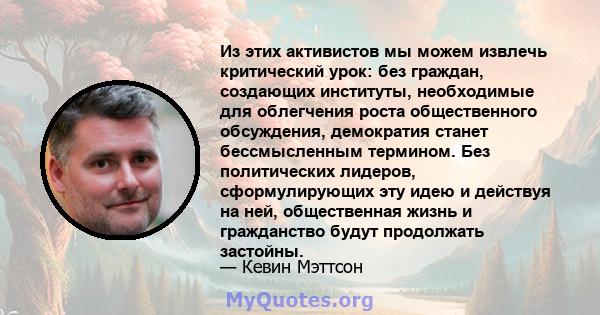 Из этих активистов мы можем извлечь критический урок: без граждан, создающих институты, необходимые для облегчения роста общественного обсуждения, демократия станет бессмысленным термином. Без политических лидеров, сформулирующих эту идею и действуя на ней, общественная жизнь и гражданство будут продолжать застойны.
— Кевин Мэттсон

MyQuotes.org